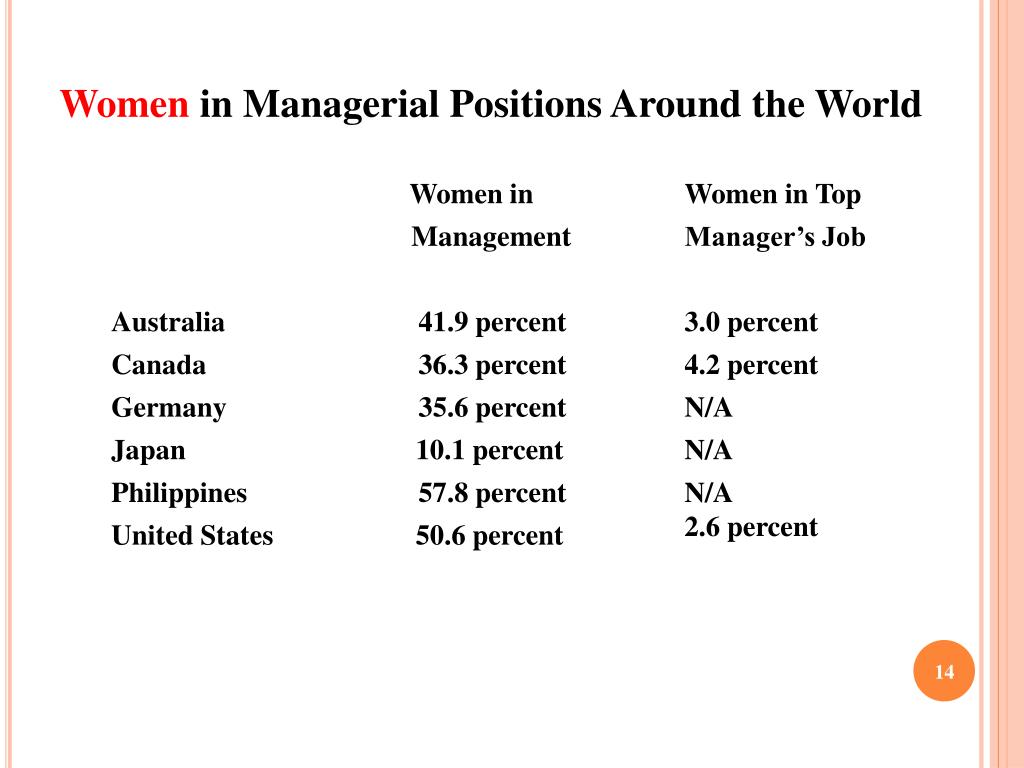 Women in Managerial Positions Around the World

| | Women in Management | Women in Top Manager's Job |
|---|---|---|
| Australia | 41.9 percent | 3.0 percent |
| Canada | 36.3 percent | 4.2 percent |
| Germany | 35.6 percent | N/A |
| Japan | 10.1 percent | N/A |
| Philippines | 57.8 percent | N/A |
| United States | 50.6 percent | 2.6 percent |

14